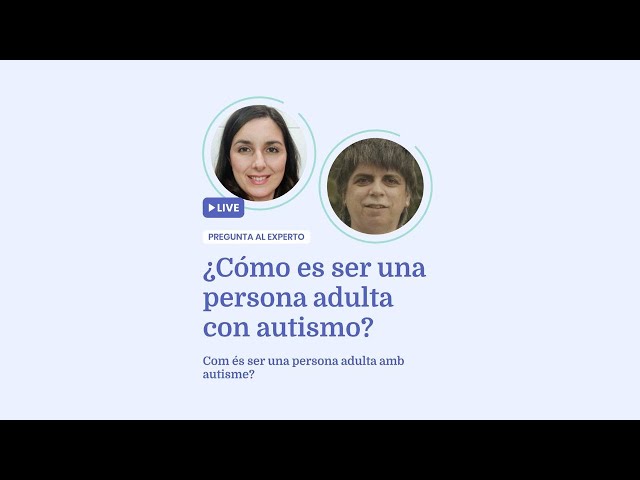 LIVE

PREGUNTA AL EXPERTO

¿Cómo es ser una persona adulta con autismo?

Com és ser una persona adulta amb autisme?